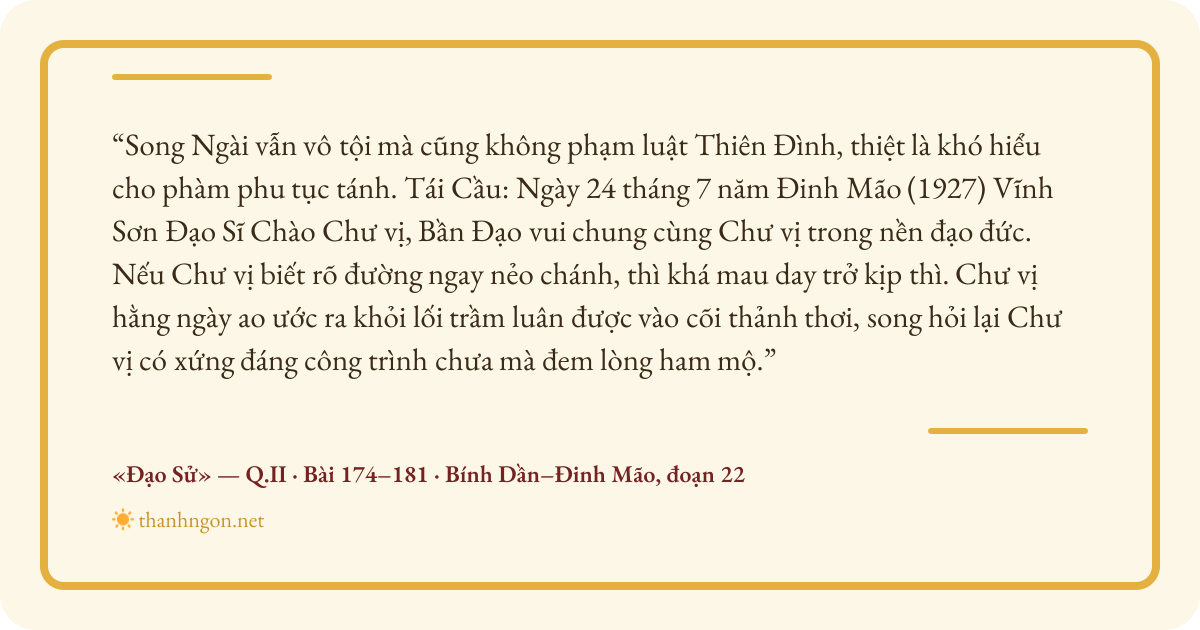 "Song Ngài vẫn vô tội mà cũng không phạm luật Thiên Đình, thiệt là khó hiểu cho phàm phu tục tánh. Tái Cầu: Ngày 24 tháng 7 năm Đinh Mão (1927) Vĩnh Sơn Đạo Sĩ Chào Chư vị, Bần Đạo vui chung cùng Chư vị trong nền đạo đức. Nếu Chư vị biết rõ đường ngay nẻo chánh, thì khá mau day trở kịp thì. Chư vị hằng ngày ao ước ra khỏi lối trầm luân được vào cõi thảnh thơi, song hỏi lại Chư vị có xứng đáng công trình chưa mà đem lòng ham mộ."

«Đạo Sử» — Q.II · Bài 174–181 · Bính Dần–Đinh Mão, đoạn 22

thanhngon.net